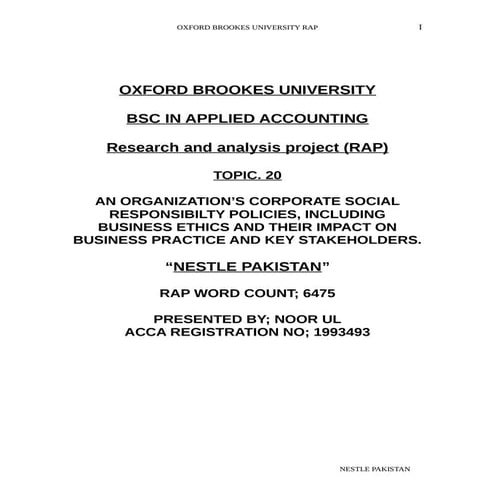 OXFORD BROOKES UNIVERSITY RAP I

OXFORD BROOKES UNIVERSITY

BSC IN APPLIED ACCOUNTING

Research and analysis project (RAP)

TOPIC. 20

AN ORGANIZATION'S CORPORATE SOCIAL RESPONSIBILTY POLICIES, INCLUDING BUSINESS ETHICS AND THEIR IMPACT ON BUSINESS PRACTICE AND KEY STAKEHOLDERS.

"NESTLE PAKISTAN"

RAP WORD COUNT; 6475

PRESENTED BY; NOOR UL
ACCA REGISTRATION NO; 1993493

NESTLE PAKISTAN